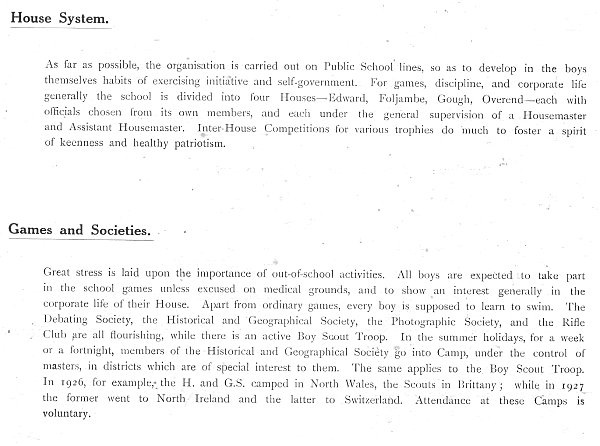 House System.

As far as possible, the organisation is carried out on Public School lines, so as to develop in the boys themselves habits of exercising initiative and self-government. For games, discipline, and corporate life generally the school is divided into four Houses—Edward, Foljambe, Gough, Overend—each with officials chosen from its own members, and each under the general supervision of a Housemaster and Assistant Housemaster. Inter-House Competitions for various trophies do much to foster a spirit of keenness and healthy patriotism.

Games and Societies.

Great stress is laid upon the importance of out-of-school activities. All boys are expected to take part in the school games unless excused on medical grounds, and to show an interest generally in the corporate life of their House. Apart from ordinary games, every boy is supposed to learn to swim. The Debating Society, the Historical and Geographical Society, the Photographic Society, and the Rifle Club are all flourishing, while there is an active Boy Scout Troop. In the summer holidays, for a week or a fortnight, members of the Historical and Geographical Society go into Camp, under the control of masters, in districts which are of special interest to them. The same applies to the Boy Scout Troop. In 1926, for example, the H. and G.S. camped in North Wales, the Scouts in Brittany; while in 1927 the former went to North Ireland and the latter to Switzerland. Attendance at these Camps is voluntary.